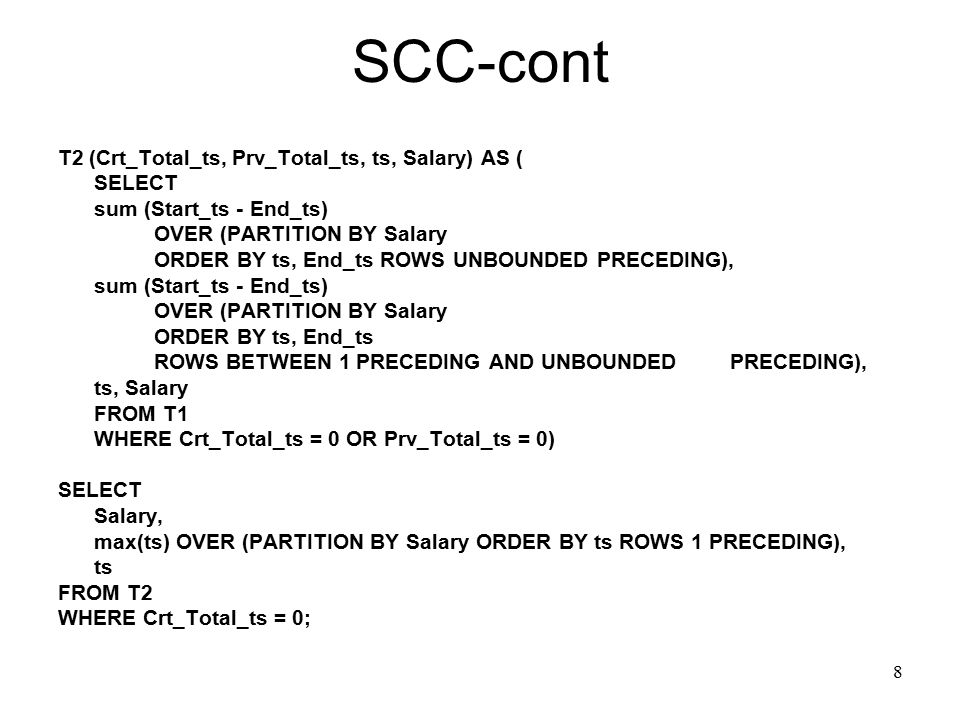 SCC-cont

T2 (Crt_Total_ts, Prv_Total_ts, ts, Salary) AS (
SELECT
sum (Start_ts - End_ts)
OVER (PARTITION BY Salary
ORDER BY ts, End_ts ROWS UNBOUNDED PRECEDING),
sum (Start_ts - End_ts)
OVER (PARTITION BY Salary
ORDER BY ts, End_ts
ROWS BETWEEN 1 PRECEDING AND UNBOUNDED PRECEDING),
ts, Salary
FROM T1
WHERE Crt_Total_ts = 0 OR Prv_Total_ts = 0)

SELECT
Salary,
max(ts) OVER (PARTITION BY Salary ORDER BY ts ROWS 1 PRECEDING),
ts
FROM T2
WHERE Crt_Total_ts = 0;

8